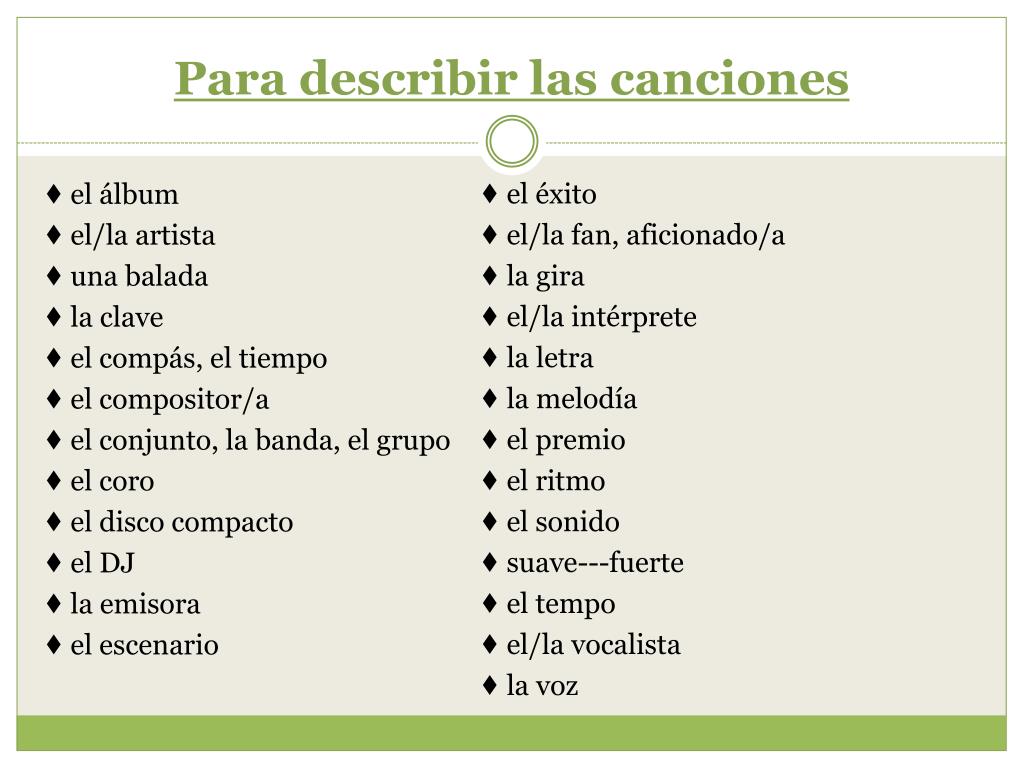 Para describir las canciones

♦ el álbum
♦ el/la artista
♦ una balada
♦ la clave
♦ el compás, el tiempo
♦ el compositor/a
♦ el conjunto, la banda, el grupo
♦ el coro
♦ el disco compacto
♦ el DJ
♦ la emisora
♦ el escenario

♦ el éxito
♦ el/la fan, aficionado/a
♦ la gira
♦ el/la intérprete
♦ la letra
♦ la melodía
♦ el premio
♦ el ritmo
♦ el sonido
♦ suave---fuerte
♦ el tempo
♦ el/la vocalista
♦ la voz